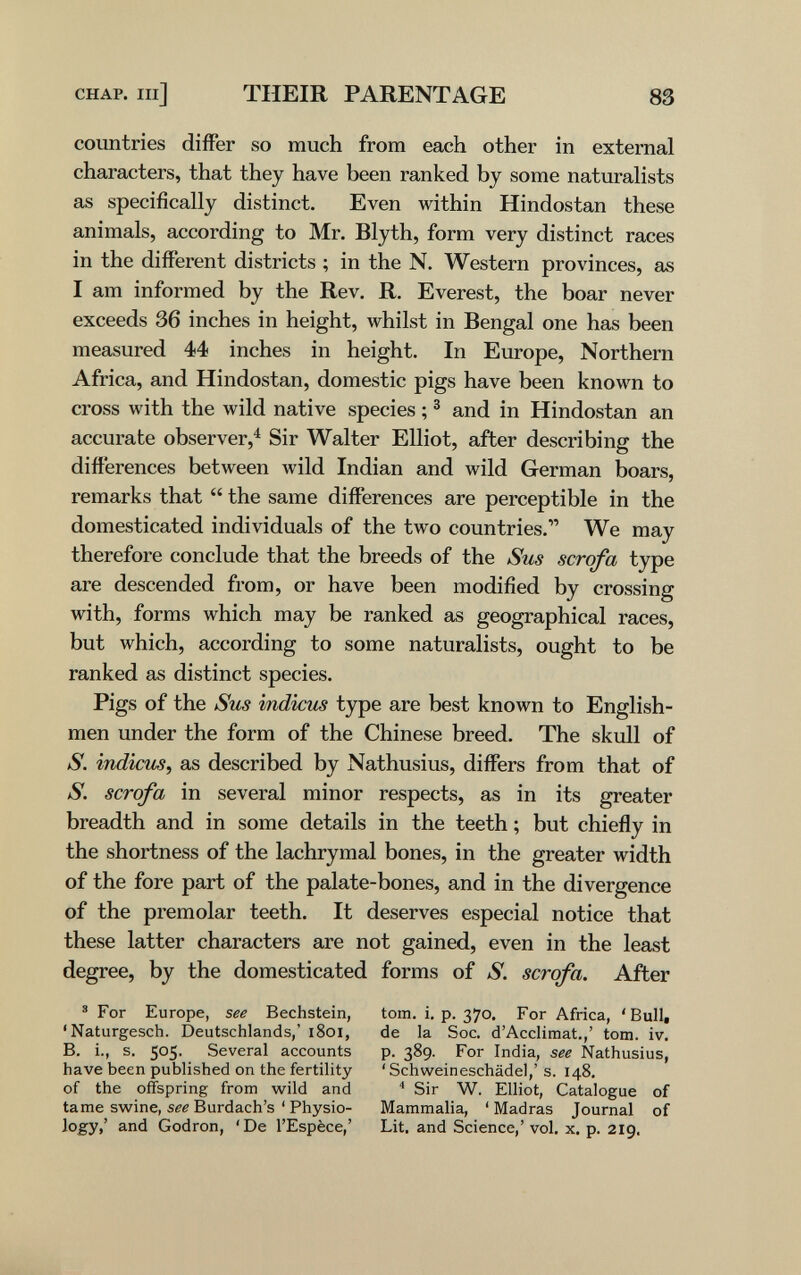 CHAP. III] THEIR PARENTAGE 83

countries differ so much from each other in external characters, that they have been ranked by some naturalists as specifically distinct. Even within Hindostan these animals, according to Mr. Blyth, form very distinct races in the different districts ; in the N. Western provinces, as I am informed by the Rev. R. Everest, the boar never exceeds 36 inches in height, whilst in Bengal one has been measured 44 inches in height. In Europe, Northern Africa, and Hindostan, domestic pigs have been known to cross with the wild native species ; $^3$ and in Hindostan an accurate observer,$^4$ Sir Walter Elliot, after describing the differences between wild Indian and wild German boars, remarks that " the same differences are perceptible in the domesticated individuals of the two countries." We may therefore conclude that the breeds of the Sus scrofa type are descended from, or have been modified by crossing with, forms which may be ranked as geographical races, but which, according to some naturalists, ought to be ranked as distinct species.

Pigs of the Sus indicus type are best known to Englishmen under the form of the Chinese breed. The skull of S. indicus, as described by Nathusius, differs from that of S. scrofa in several minor respects, as in its greater breadth and in some details in the teeth ; but chiefly in the shortness of the lachrymal bones, in the greater width of the fore part of the palate-bones, and in the divergence of the premolar teeth. It deserves especial notice that these latter characters are not gained, even in the least degree, by the domesticated forms of S. scrofa. After

$^3$ For Europe, see Bechstein, 'Naturgesch. Deutschlands,' 1801, B. i., s. 505. Several accounts have been published on the fertility of the offspring from wild and tame swine, see Burdach's 'Physiology,' and Godron, 'De l'Espèce,' tom. i. p. 370. For Africa, 'Bull. de la Soc. d'Acclimat.,' tom. iv. p. 389. For India, see Nathusius, 'Schweineschädel,' s. 148.

$^4$ Sir W. Elliot, Catalogue of Mammalia, 'Madras Journal of Lit. and Science,' vol. x. p. 219.